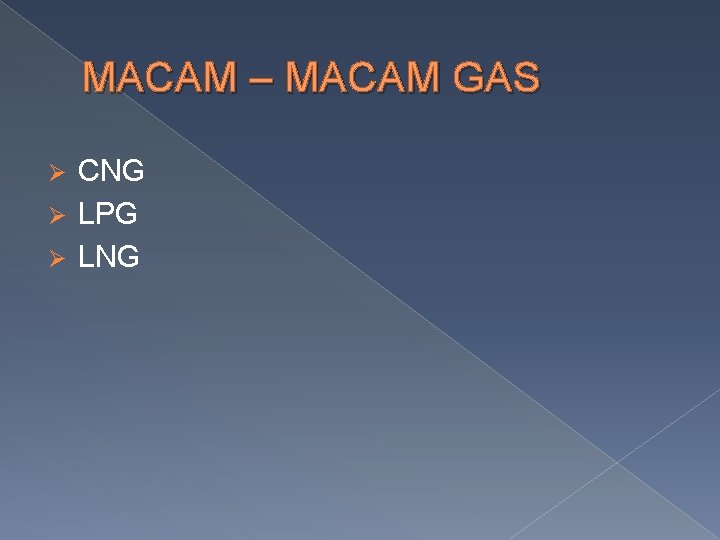 MACAM – MACAM GAS

➢ CNG
➢ LPG
➢ LNG